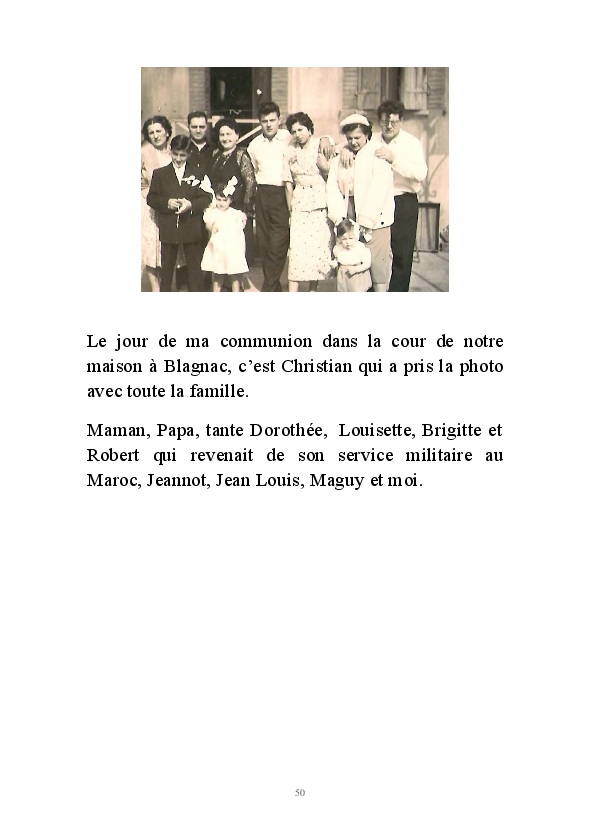 Le jour de ma communion dans la cour de notre maison à Blagnac, c'est Christian qui a pris la photo avec toute la famille.

Maman, Papa, tante Dorothée, Louisette, Brigitte et Robert qui revenait de son service militaire au Maroc, Jeannot, Jean Louis, Maguy et moi.

50